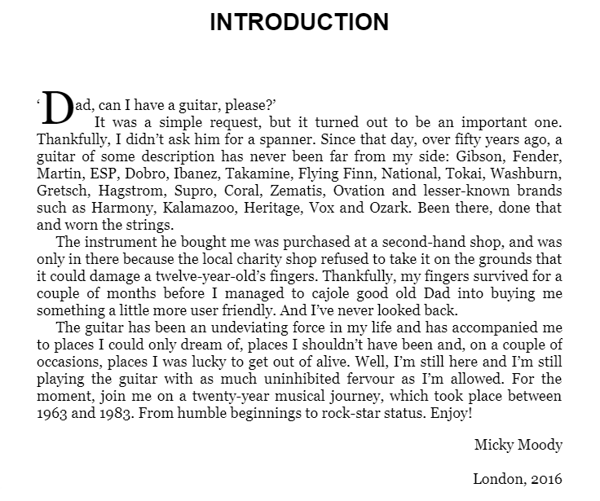 INTRODUCTION

'Dad, can I have a guitar, please?'

It was a simple request, but it turned out to be an important one. Thankfully, I didn't ask him for a spanner. Since that day, over fifty years ago, a guitar of some description has never been far from my side: Gibson, Fender, Martin, ESP, Dobro, Ibanez, Takamine, Flying Finn, National, Tokai, Washburn, Gretsch, Hagstrom, Supro, Coral, Zematis, Ovation and lesser-known brands such as Harmony, Kalamazoo, Heritage, Vox and Ozark. Been there, done that and worn the strings.

The instrument he bought me was purchased at a second-hand shop, and was only in there because the local charity shop refused to take it on the grounds that it could damage a twelve-year-old's fingers. Thankfully, my fingers survived for a couple of months before I managed to cajole good old Dad into buying me something a little more user friendly. And I've never looked back.

The guitar has been an undeviating force in my life and has accompanied me to places I could only dream of, places I shouldn't have been and, on a couple of occasions, places I was lucky to get out of alive. Well, I'm still here and I'm still playing the guitar with as much uninhibited fervour as I'm allowed. For the moment, join me on a twenty-year musical journey, which took place between 1963 and 1983. From humble beginnings to rock-star status. Enjoy!

Micky Moody

London, 2016